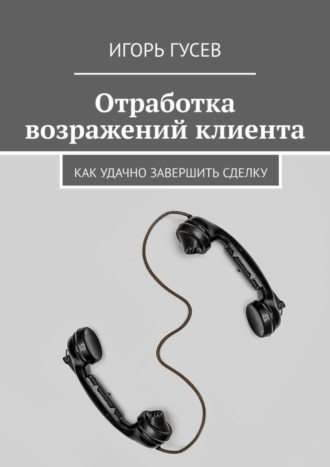 ИГОРЬ ГУСЕВ

Отработка возражений клиента

КАК УДАЧНО ЗАВЕРШИТЬ СДЕЛКУ